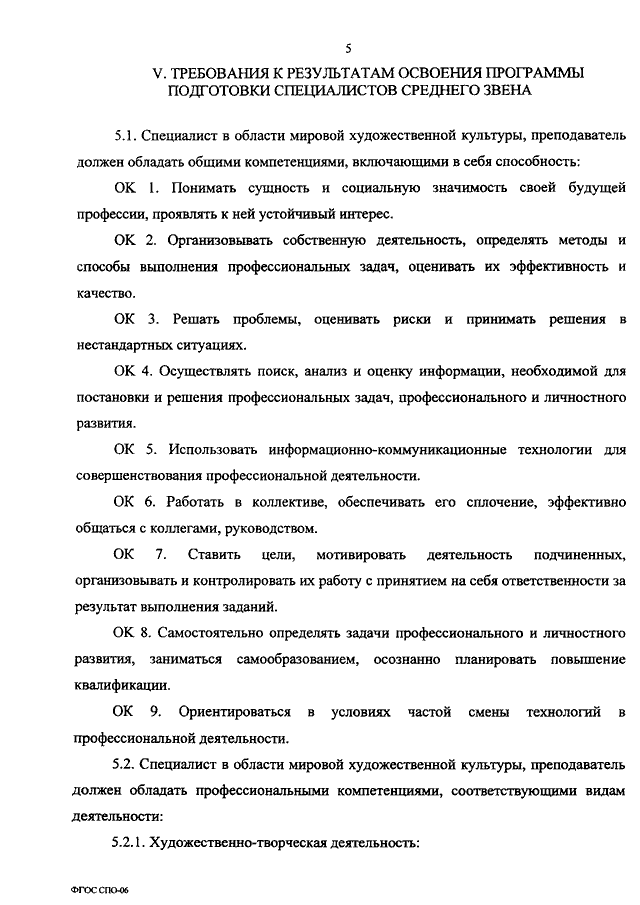 5

V. ТРЕБОВАНИЯ К РЕЗУЛЬТАТАМ ОСВОЕНИЯ ПРОГРАММЫ ПОДГОТОВКИ СПЕЦИАЛИСТОВ СРЕДНЕГО ЗВЕНА

5.1. Специалист в области мировой художественной культуры, преподаватель должен обладать общими компетенциями, включающими в себя способность:

ОК 1. Понимать сущность и социальную значимость своей будущей профессии, проявлять к ней устойчивый интерес.

ОК 2. Организовывать собственную деятельность, определять методы и способы выполнения профессиональных задач, оценивать их эффективность и качество.

ОК 3. Решать проблемы, оценивать риски и принимать решения в нестандартных ситуациях.

ОК 4. Осуществлять поиск, анализ и оценку информации, необходимой для постановки и решения профессиональных задач, профессионального и личностного развития.

ОК 5. Использовать информационно-коммуникационные технологии для совершенствования профессиональной деятельности.

ОК 6. Работать в коллективе, обеспечивать его сплочение, эффективно общаться с коллегами, руководством.

ОК 7. Ставить цели, мотивировать деятельность подчиненных, организовывать и контролировать их работу с принятием на себя ответственности за результат выполнения заданий.

ОК 8. Самостоятельно определять задачи профессионального и личностного развития, заниматься самообразованием, осознанно планировать повышение квалификации.

ОК 9. Ориентироваться в условиях частой смены технологий в профессиональной деятельности.

5.2. Специалист в области мировой художественной культуры, преподаватель должен обладать профессиональными компетенциями, соответствующими видам деятельности:

5.2.1. Художественно-творческая деятельность:

ФГОС СПО-06